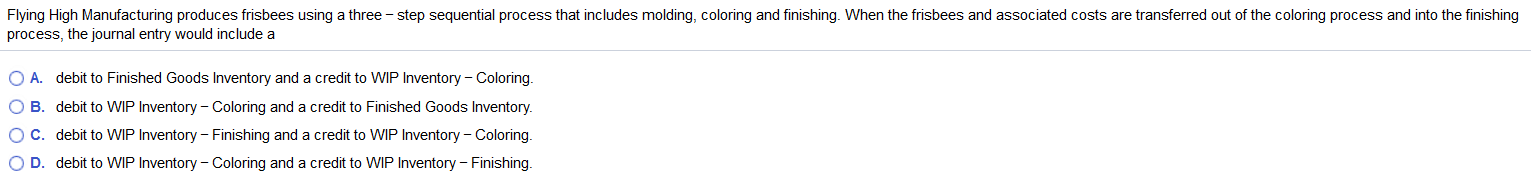 Flying High Manufacturing produces frisbees using a three − step sequential process that includes molding, coloring and finishing. When the frisbees and associated costs are transferred out of the coloring process and into the finishing process, the journal entry would include a

A. debit to Finished Goods Inventory and a credit to WIP Inventory − Coloring.
B. debit to WIP Inventory − Coloring and a credit to Finished Goods Inventory.
C. debit to WIP Inventory − Finishing and a credit to WIP Inventory − Coloring.
D. debit to WIP Inventory − Coloring and a credit to WIP Inventory − Finishing.